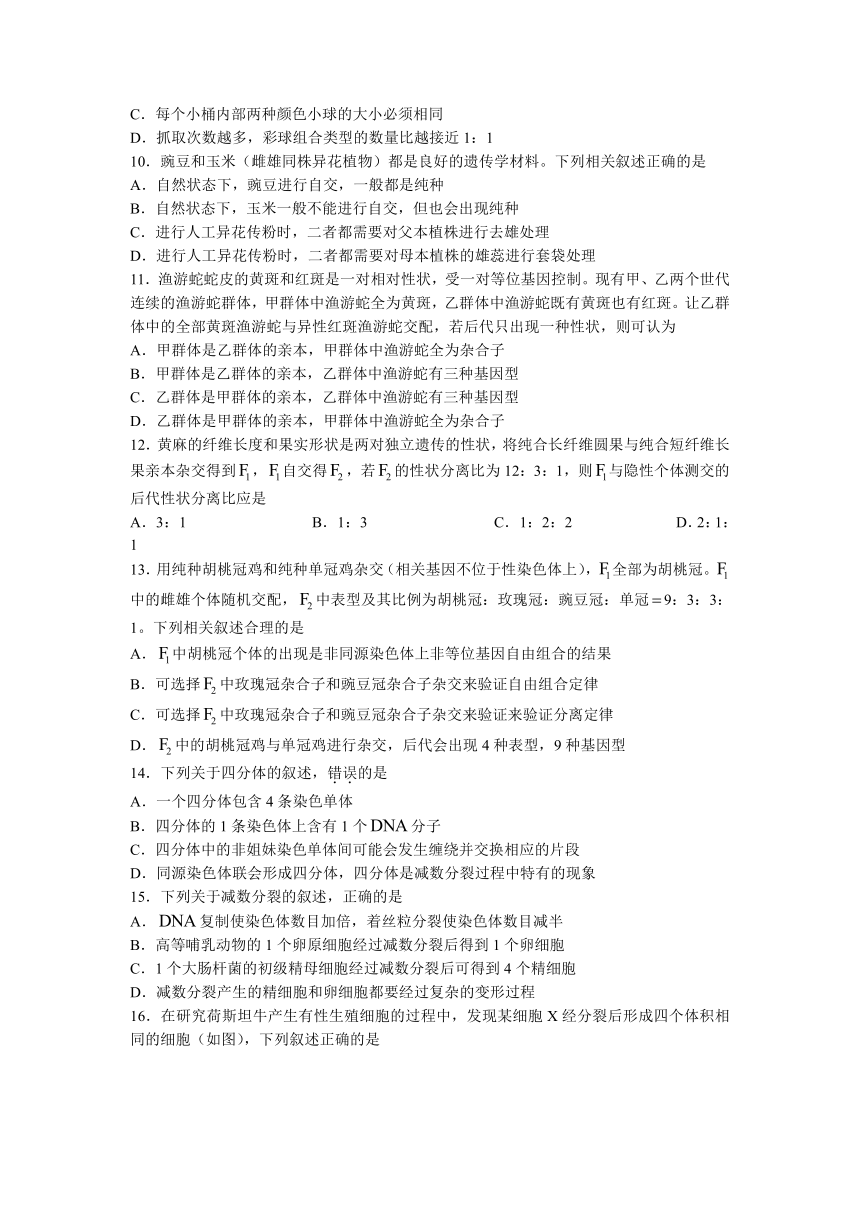 C．每个小桶内部两种颜色小球的大小必须相同
D．抓取次数越多，彩球组合类型的数量比越接近 1：1
10．豌豆和玉米（雌雄同株异花植物）都是良好的遗传学材料。下列相关叙述正确的是
A．自然状态下，豌豆进行自交，一般都是纯种
B．自然状态下，玉米一般不能进行自交，但也会出现纯种
C．进行人工异花传粉时，二者都需要对父本植株进行去雄处理
D．进行人工异花传粉时，二者都需要对母本植株的雄蕊进行套袋处理
11．渔游蛇蛇皮的黄斑和红斑是一对相对性状，受一对等位基因控制。现有甲、乙两个世代连续的渔游蛇群体，甲群体中渔游蛇全为黄斑，乙群体中渔游蛇既有黄斑也有红斑。让乙群体中的全部黄斑渔游蛇与异性红斑渔游蛇交配，若后代只出现一种性状，则可认为
A．甲群体是乙群体的亲本，甲群体中渔游蛇全为杂合子
B．甲群体是乙群体的亲本，乙群体中渔游蛇有三种基因型
C．乙群体是甲群体的亲本，乙群体中渔游蛇有三种基因型
D．乙群体是甲群体的亲本，甲群体中渔游蛇全为杂合子
12．黄麻的纤维长度和果实形状是两对独立遗传的性状，将纯合长纤维圆果与纯合短纤维长果亲本杂交得到 $F_1$，$F_1$ 自交得 $F_2$，若 $F_2$ 的性状分离比为 12：3：1，则 $F_1$ 与隐性个体测交的后代性状分离比应是
A．3：1　　B．1：3　　C．1：2：2　　D．2：1：1
13．用纯种胡桃冠鸡和纯种单冠鸡杂交（相关基因不位于性染色体上），$F_1$ 全部为胡桃冠。$F_1$ 中的雌雄个体随机交配，$F_2$ 中表型及其比例为胡桃冠：玫瑰冠：豌豆冠：单冠＝9：3：3：1。下列相关叙述合理的是
A．$F_1$ 中胡桃冠个体的出现是非同源染色体上非等位基因自由组合的结果
B．可选择 $F_2$ 中玫瑰冠杂合子和豌豆冠杂合子杂交来验证自由组合定律
C．可选择 $F_2$ 中玫瑰冠杂合子和豌豆冠杂合子杂交来验证来验证分离定律
D．$F_2$ 中的胡桃冠鸡与单冠鸡进行杂交，后代会出现 4 种表型，9 种基因型
14．下列关于四分体的叙述，错误的是
A．一个四分体包含 4 条染色单体
B．四分体的 1 条染色体上含有 1 个 DNA 分子
C．四分体中的非姐妹染色单体间可能会发生缠绕并交换相应的片段
D．同源染色体联会形成四分体，四分体是减数分裂过程中特有的现象
15．下列关于减数分裂的叙述，正确的是
A．DNA 复制使染色体数目加倍，着丝粒分裂使染色体数目减半
B．高等哺乳动物的 1 个卵原细胞经过减数分裂后得到 1 个卵细胞
C．1 个大肠杆菌的初级精母细胞经过减数分裂后可得到 4 个精细胞
D．减数分裂产生的精细胞和卵细胞都要经过复杂的变形过程
16．在研究荷斯坦牛产生有性生殖细胞的过程中，发现某细胞 X 经分裂后形成四个体积相同的细胞（如图），下列叙述正确的是